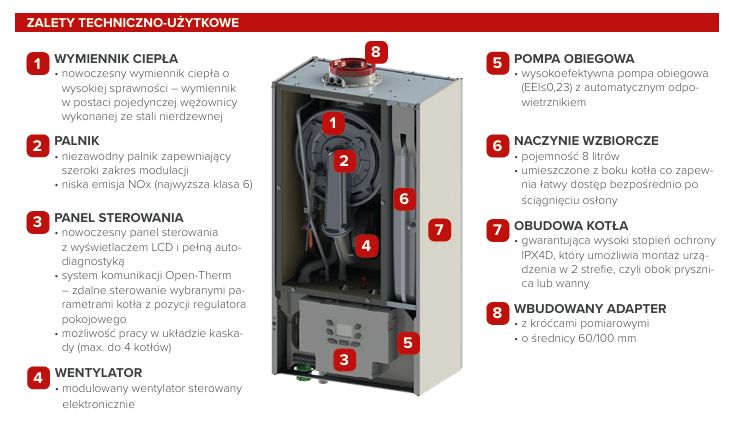 ZALETY TECHNICZNO-UŻYTKOWE

1 WYMIENNIK CIEPŁA
• nowoczesny wymiennik ciepła o wysokiej sprawności – wymiennik w postaci pojedynczej wężownicy wykonanej ze stali nierdzewnej

2 PALNIK
• niezawodny palnik zapewniający szeroki zakres modulacji
• niska emisja NOx (najwyższa klasa 6)

3 PANEL STEROWANIA
• nowoczesny panel sterowania z wyświetlaczem LCD i pełną autodiagnostyką
• system komunikacji Open-Therm – zdalne sterowanie wybranymi parametrami kotła z pozycji regulatora pokojowego
• możliwość pracy w układzie kaskady (max. do 4 kotłów)

4 WENTYLATOR
• modulowany wentylator sterowany elektronicznie

8

1

2

6

7

4

5

3

5 POMPA OBIEGOWA
• wysokoefektywna pompa obiegowa (EEI≤0,23) z automatycznym odpowietrznikiem

6 NACZYNIE WZBIORCZE
• pojemność 8 litrów
• umieszczone z boku kotła co zapewnia łatwy dostęp bezpośrednio po ściągnięciu osłony

7 OBUDOWA KOTŁA
• gwarantująca wysoki stopień ochrony IPX4D, który umożliwia montaż urządzenia w 2 strefie, czyli obok prysznica lub wanny

8 WBUDOWANY ADAPTER
• z króćcami pomiarowymi
• o średnicy 60/100 mm